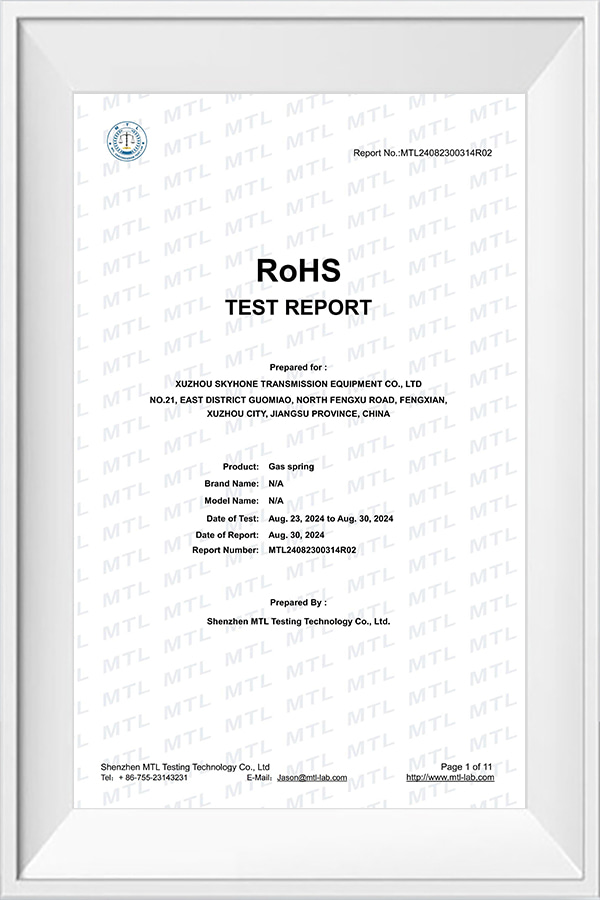 Report No.:MTL24082300314R02

RoHS
TEST REPORT

Prepared for :
XUZHOU SKYHONE TRANSMISSION EQUIPMENT CO., LTD
NO.21, EAST DISTRICT GUOMIAO, NORTH FENGXU ROAD, FENGXIAN, XUZHOU CITY, JIANGSU PROVINCE, CHINA

Product: Gas spring
Brand Name: N/A
Model Name: N/A
Date of Test: Aug. 23, 2024 to Aug. 30, 2024
Date of Report: Aug. 30, 2024
Report Number: MTL24082300314R02

Prepared By :
Shenzhen MTL Testing Technology Co., Ltd.

Shenzhen MTL Testing Technology Co., Ltd
Tel: + 86-755-23143231
E-Mail: Jason@mtl-lab.com
Page 1 of 11
http://www.mtl-lab.com